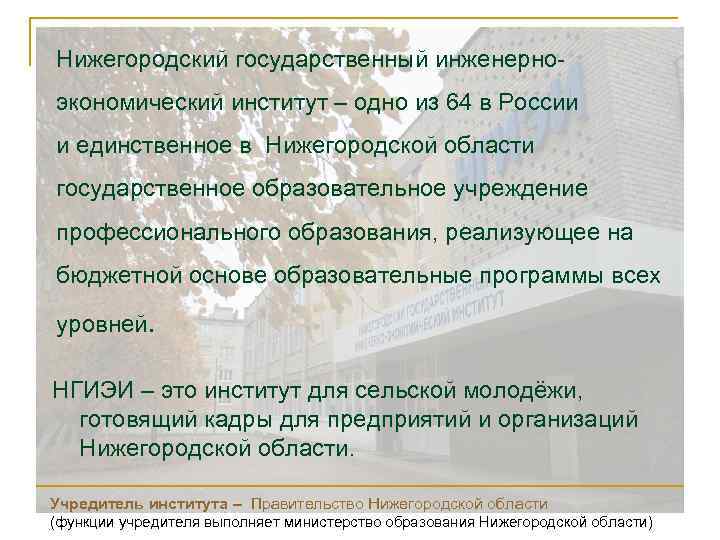 Нижегородский государственный инженерно-экономический институт – одно из 64 в России и единственное в Нижегородской области государственное образовательное учреждение профессионального образования, реализующее на бюджетной основе образовательные программы всех уровней.

НГИЭИ – это институт для сельской молодёжи, готовящий кадры для предприятий и организаций Нижегородской области.

Учредитель института – Правительство Нижегородской области
(функции учредителя выполняет министерство образования Нижегородской области)